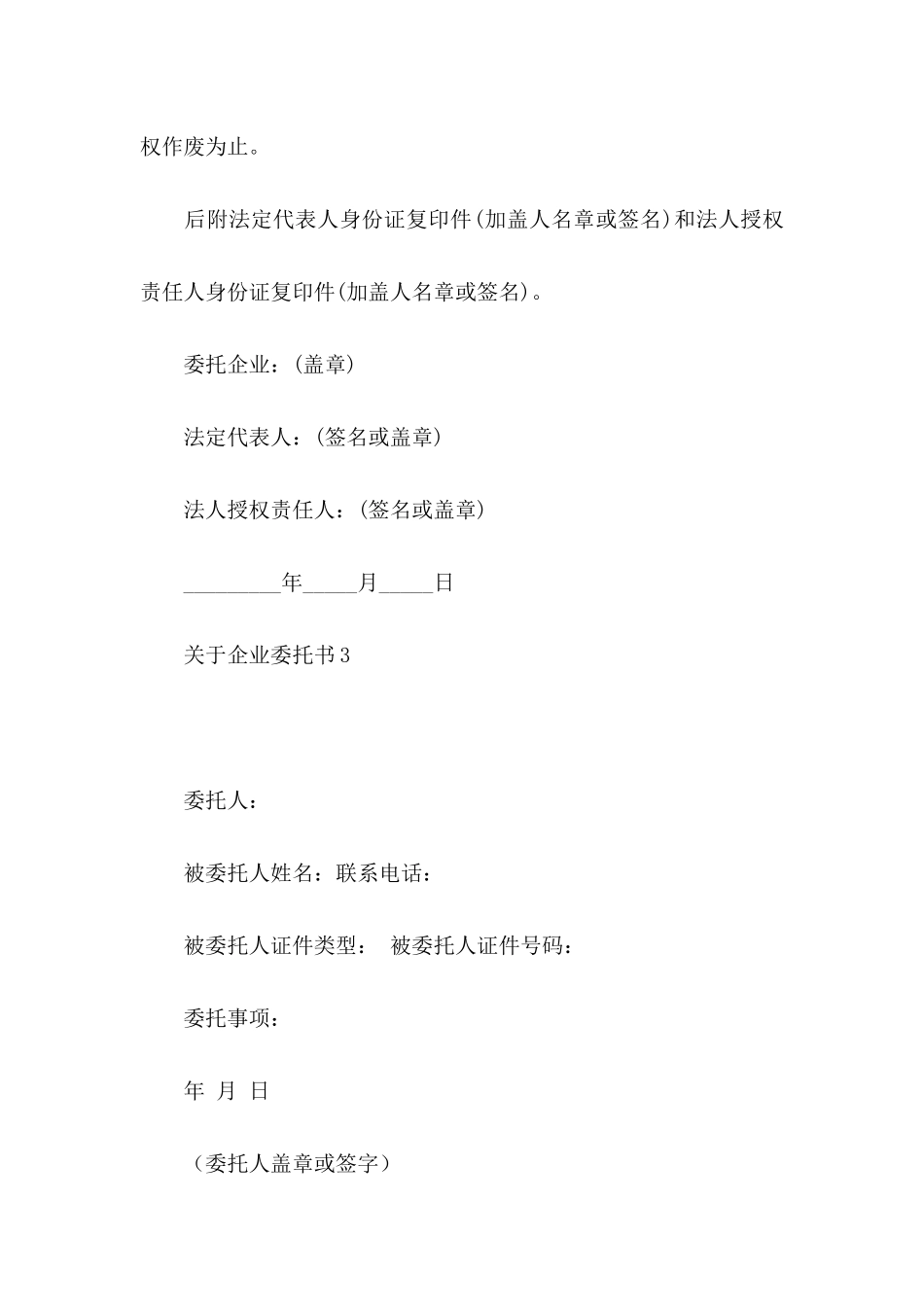 权作废为止。

后附法定代表人身份证复印件(加盖人名章或签名)和法人授权责任人身份证复印件(加盖人名章或签名)。

委托企业：(盖章)

法定代表人：(签名或盖章)

法人授权责任人：(签名或盖章)

_________年_____月_____日

关于企业委托书3

委托人：

被委托人姓名：联系电话：

被委托人证件类型： 被委托人证件号码：

委托事项：

年 月 日

（委托人盖章或签字）